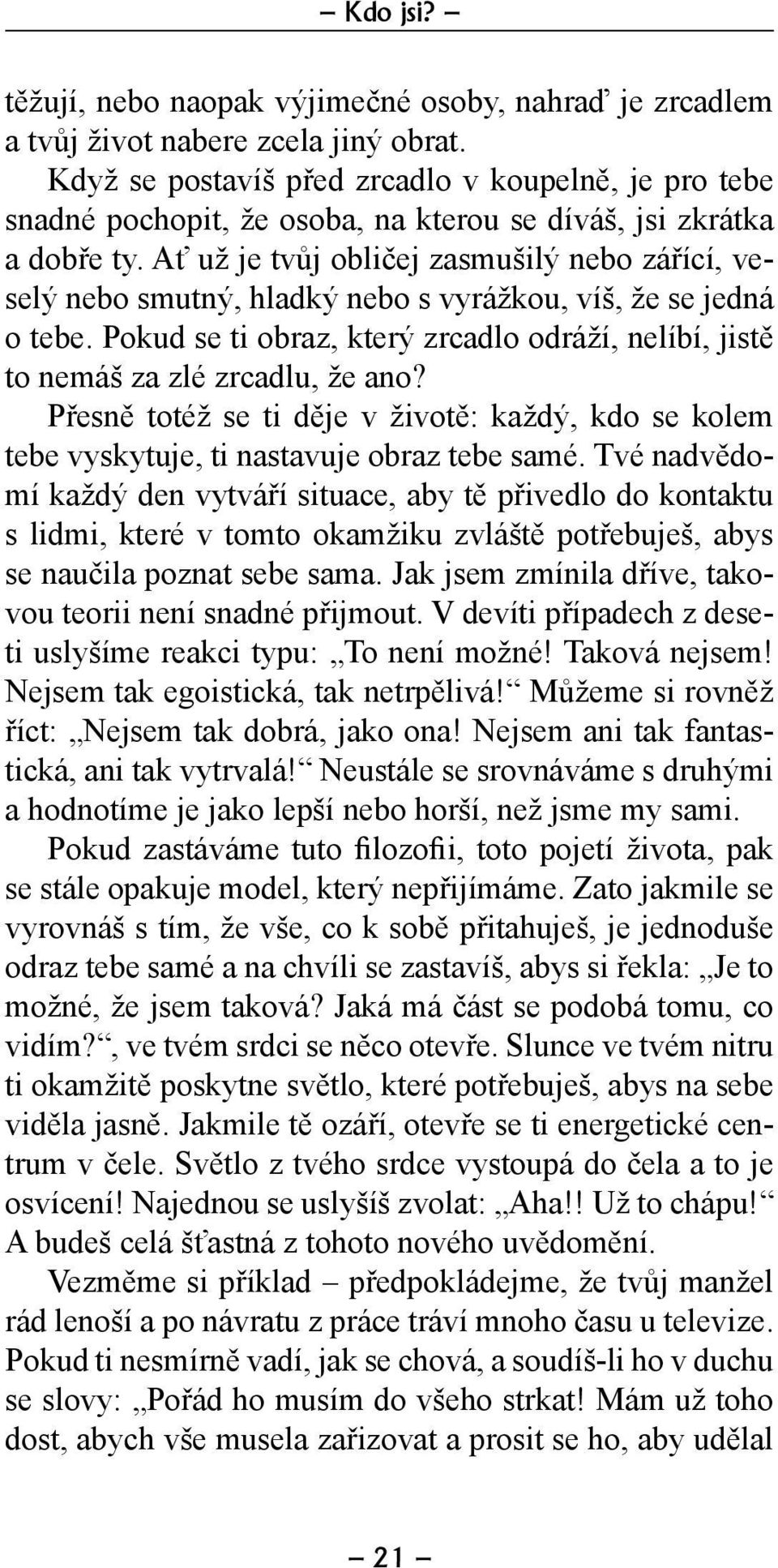 – Kdo jsi? –

těžují, nebo naopak výjimečné osoby, nahraď je zrcadlem a tvůj život nabere zcela jiný obrat.

Když se postavíš před zrcadlo v koupelně, je pro tebe snadné pochopit, že osoba, na kterou se díváš, jsi zkrátka a dobře ty. Ať už je tvůj obličej zasmušilý nebo zářící, veselý nebo smutný, hladký nebo s vyrážkou, víš, že se jedná o tebe. Pokud se ti obraz, který zrcadlo odráží, nelíbí, jistě to nemáš za zlé zrcadlu, že ano?

Přesně totéž se ti děje v životě: každý, kdo se kolem tebe vyskytuje, ti nastavuje obraz tebe samé. Tvé nadvědomí každý den vytváří situace, aby tě přivedlo do kontaktu s lidmi, které v tomto okamžiku zvláště potřebuješ, abys se naučila poznat sebe sama. Jak jsem zmínila dříve, takovou teorii není snadné přijmout. V devíti případech z deseti uslyšíme reakci typu: „To není možné! Taková nejsem! Nejsem tak egoistická, tak netrpělivá!“ Můžeme si rovněž říct: „Nejsem tak dobrá, jako ona! Nejsem ani tak fantastická, ani tak vytrvalá!“ Neustále se srovnáváme s druhými a hodnotíme je jako lepší nebo horší, než jsme my sami.

Pokud zastáváme tuto filozofii, toto pojetí života, pak se stále opakuje model, který nepřijímáme. Zato jakmile se vyrovnáš s tím, že vše, co k sobě přitahuješ, je jednoduše odraz tebe samé a na chvíli se zastavíš, abys si řekla: „Je to možné, že jsem taková? Jaká má část se podobá tomu, co vidím?“, ve tvém srdci se něco otevře. Slunce ve tvém nitru ti okamžitě poskytne světlo, které potřebuješ, abys na sebe viděla jasně. Jakmile tě ozáří, otevře se ti energetické centrum v čele. Světlo z tvého srdce vystoupá do čela a to je osvícení! Najednou se uslyšíš zvolat: „Aha!! Už to chápu!“ A budeš celá šťastná z tohoto nového uvědomění.

Vezměme si příklad – předpokládejme, že tvůj manžel rád lenoší a po návratu z práce tráví mnoho času u televize. Pokud ti nesmírně vadí, jak se chová, a soudíš-li ho v duchu se slovy: „Pořád ho musím do všeho strkat! Mám už toho dost, abych vše musela zařizovat a prosit se ho, aby udělal

– 21 –